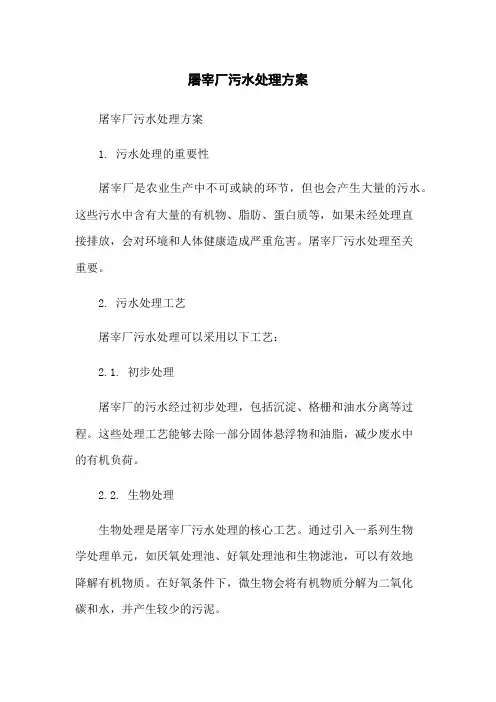 屠宰厂污水处理方案

屠宰厂污水处理方案

1. 污水处理的重要性

屠宰厂是农业生产中不可或缺的环节，但也会产生大量的污水。这些污水中含有大量的有机物、脂肪、蛋白质等，如果未经处理直接排放，会对环境和人体健康造成严重危害。屠宰厂污水处理至关重要。

2. 污水处理工艺

屠宰厂污水处理可以采用以下工艺：

2.1. 初步处理

屠宰厂的污水经过初步处理，包括沉淀、格栅和油水分离等过程。这些处理工艺能够去除一部分固体悬浮物和油脂，减少废水中的有机负荷。

2.2. 生物处理

生物处理是屠宰厂污水处理的核心工艺。通过引入一系列生物学处理单元，如厌氧处理池、好氧处理池和生物滤池，可以有效地降解有机物质。在好氧条件下，微生物会将有机物质分解为二氧化碳和水，并产生较少的污泥。